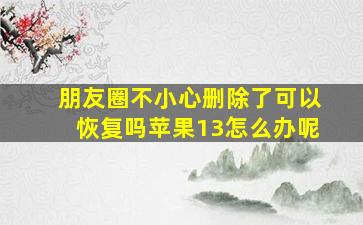 朋友圈不小心删除了可以恢复吗苹果13怎么办呢